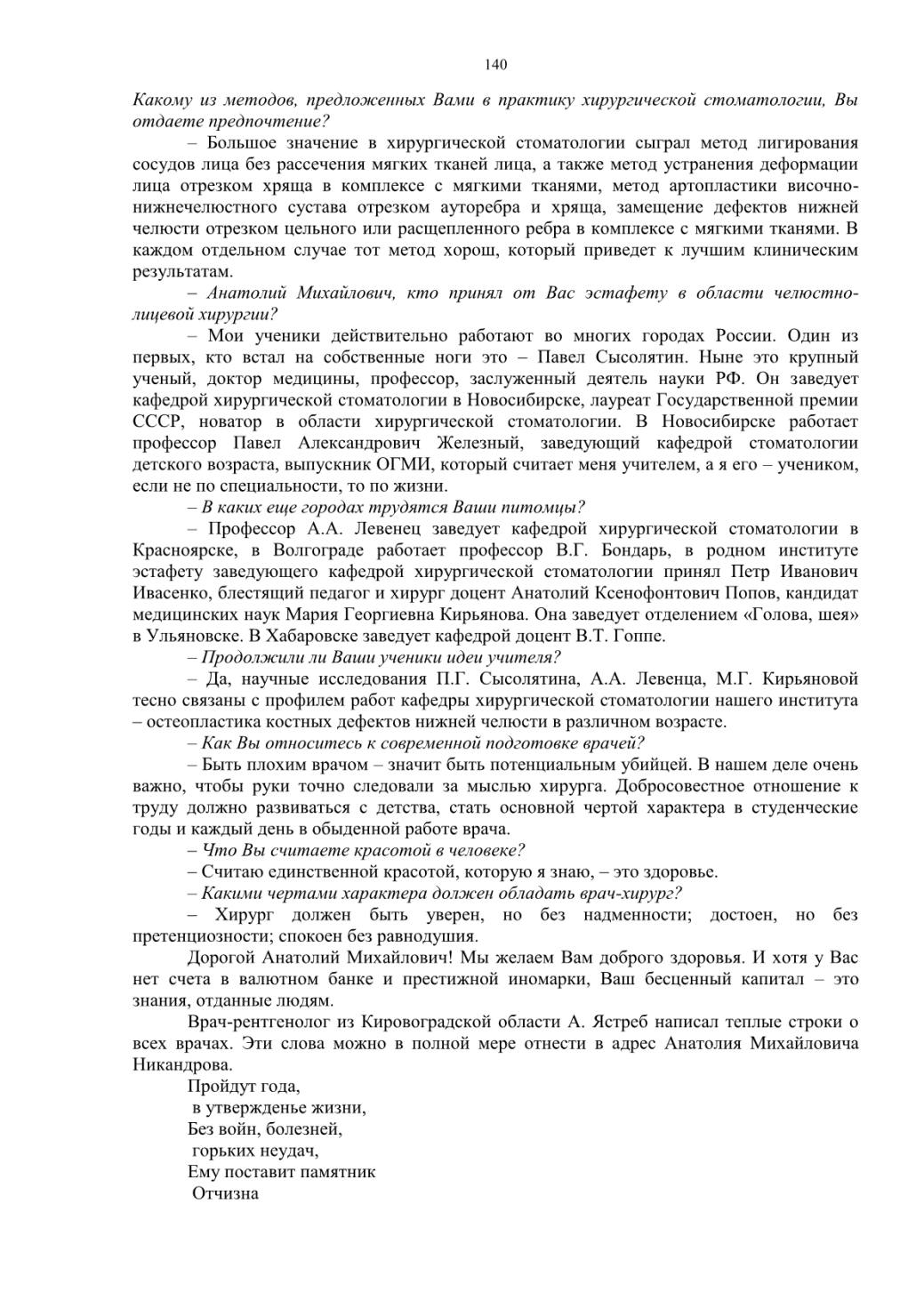 140

Какому из методов, предложенных Вами в практику хирургической стоматологии, Вы отдаете предпочтение?

– Большое значение в хирургической стоматологии сыграл метод лигирования сосудов лица без рассечения мягких тканей лица, а также метод устранения деформации лица отрезком хряща в комплексе с мягкими тканями, метод артопластики височно-нижнечелюстного сустава отрезком ауторебра и хряща, замещение дефектов нижней челюсти отрезком цельного или расщепленного ребра в комплексе с мягкими тканями. В каждом отдельном случае тот метод хорош, который приведет к лучшим клиническим результатам.

– Анатолий Михайлович, кто принял от Вас эстафету в области челюстно-лицевой хирургии?

– Мои ученики действительно работают во многих городах России. Один из первых, кто встал на собственные ноги это – Павел Сысолятин. Ныне это крупный ученый, доктор медицины, профессор, заслуженный деятель науки РФ. Он заведует кафедрой хирургической стоматологии в Новосибирске, лауреат Государственной премии СССР, новатор в области хирургической стоматологии. В Новосибирске работает профессор Павел Александрович Железный, заведующий кафедрой стоматологии детского возраста, выпускник ОГМИ, который считает меня учителем, а я его – учеником, если не по специальности, то по жизни.

– В каких еще городах трудятся Ваши питомцы?

– Профессор А.А. Левенец заведует кафедрой хирургической стоматологии в Красноярске, в Волгограде работает профессор В.Г. Бондарь, в родном институте эстафету заведующего кафедрой хирургической стоматологии принял Петр Иванович Ивасенко, блестящий педагог и хирург доцент Анатолий Ксенофонтович Попов, кандидат медицинских наук Мария Георгиевна Кирьянова. Она заведует отделением «Голова, шея» в Ульяновске. В Хабаровске заведует кафедрой доцент В.Т. Гоппе.

– Продолжили ли Ваши ученики идеи учителя?

– Да, научные исследования П.Г. Сысолятина, А.А. Левенца, М.Г. Кирьяновой тесно связаны с профилем работ кафедры хирургической стоматологии нашего института – остеопластика костных дефектов нижней челюсти в различном возрасте.

– Как Вы относитесь к современной подготовке врачей?

– Быть плохим врачом – значит быть потенциальным убийцей. В нашем деле очень важно, чтобы руки точно следовали за мыслью хирурга. Добросовестное отношение к труду должно развиваться с детства, стать основной чертой характера в студенческие годы и каждый день в обыденной работе врача.

– Что Вы считаете красотой в человеке?

– Считаю единственной красотой, которую я знаю, – это здоровье.

– Какими чертами характера должен обладать врач-хирург?

– Хирург должен быть уверен, но без надменности; достоен, но без претенциозности; спокоен без равнодушия.

Дорогой Анатолий Михайлович! Мы желаем Вам доброго здоровья. И хотя у Вас нет счета в валютном банке и престижной иномарки, Ваш бесценный капитал – это знания, отданные людям.

Врач-рентгенолог из Кировоградской области А. Ястреб написал теплые строки о всех врачах. Эти слова можно в полной мере отнести в адрес Анатолия Михайловича Никандрова.

Пройдут года,
в утвержденье жизни,
Без войн, болезней,
горьких неудач,
Ему поставит памятник
Отчизна